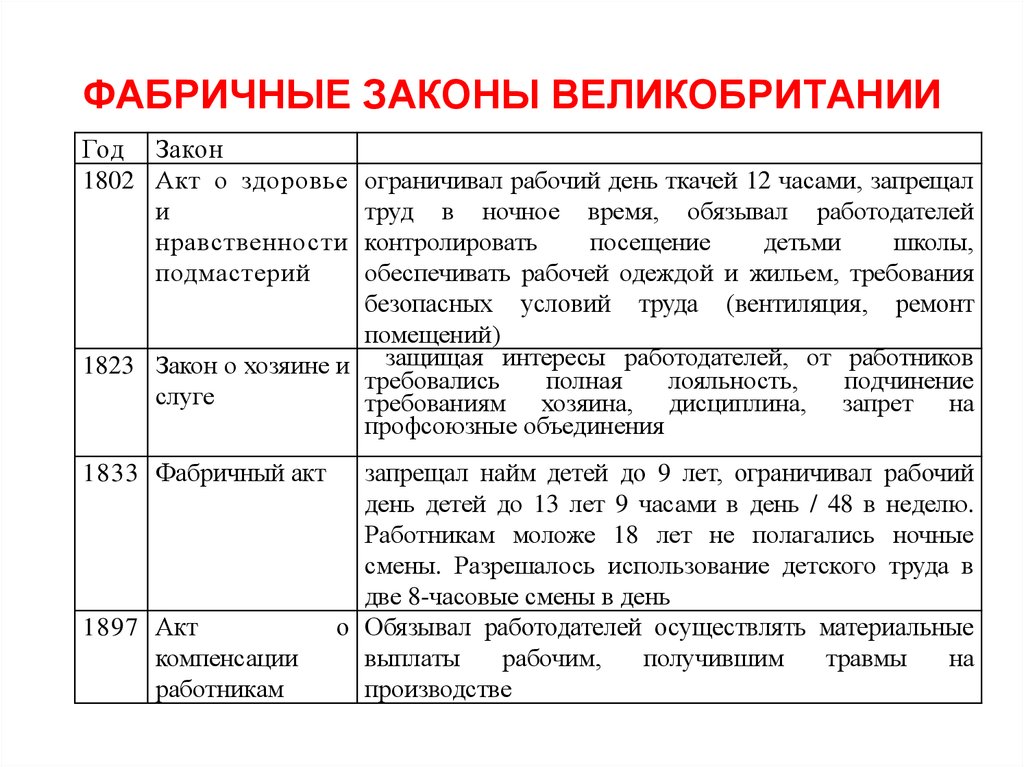 ФАБРИЧНЫЕ ЗАКОНЫ ВЕЛИКОБРИТАНИИ

| Год | Закон | |
|---|---|---|
| 1802 | Акт о здоровье и нравственности подмастерий | ограничивал рабочий день ткачей 12 часами, запрещал труд в ночное время, обязывал работодателей контролировать посещение детьми школы, обеспечивать рабочей одеждой и жильем, требования безопасных условий труда (вентиляция, ремонт помещений) |
| 1823 | Закон о хозяине и слуге | защищая интересы работодателей, от работников требовались полная лояльность, подчинение требованиям хозяина, дисциплина, запрет на профсоюзные объединения |
| 1833 | Фабричный акт | запрещал найм детей до 9 лет, ограничивал рабочий день детей до 13 лет 9 часами в день / 48 в неделю. Работникам моложе 18 лет не полагались ночные смены. Разрешалось использование детского труда в две 8-часовые смены в день |
| 1897 | Акт о компенсации работникам | Обязывал работодателей осуществлять материальные выплаты рабочим, получившим травмы на производстве |